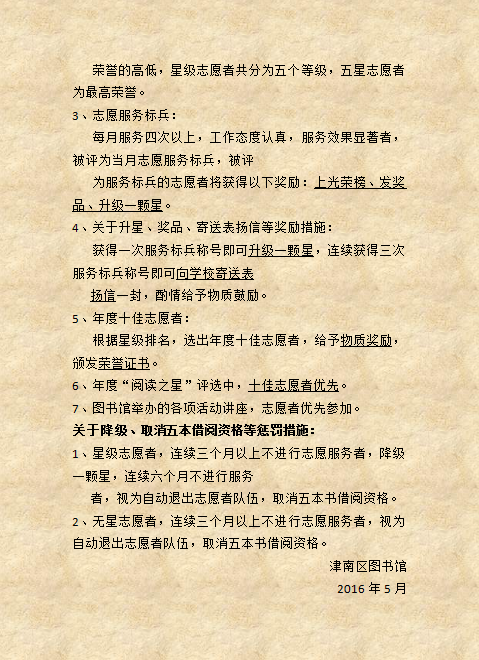 荣誉的高低，星级志愿者共分为五个等级，五星志愿者为最高荣誉。

3、志愿服务标兵：

每月服务四次以上，工作态度认真，服务效果显著者，被评为当月志愿服务标兵，被评

为服务标兵的志愿者将获得以下奖励：上光荣榜、发奖品、升级一颗星。

4、关于升星、奖品、寄送表扬信等奖励措施：

获得一次服务标兵称号即可升级一颗星，连续获得三次服务标兵称号即可向学校寄送表

扬信一封，酌情给予物质鼓励。

5、年度十佳志愿者：

根据星级排名，选出年度十佳志愿者，给予物质奖励，颁发荣誉证书。

6、年度“阅读之星”评选中，十佳志愿者优先。

7、图书馆举办的各项活动讲座，志愿者优先参加。

关于降级、取消五本借阅资格等惩罚措施：

1、星级志愿者，连续三个月以上不进行志愿服务者，降级一颗星，连续六个月不进行服务

者，视为自动退出志愿者队伍，取消五本书借阅资格。

2、无星志愿者，连续三个月以上不进行志愿服务者，视为自动退出志愿者队伍，取消五本书借阅资格。

津南区图书馆

2016 年 5 月